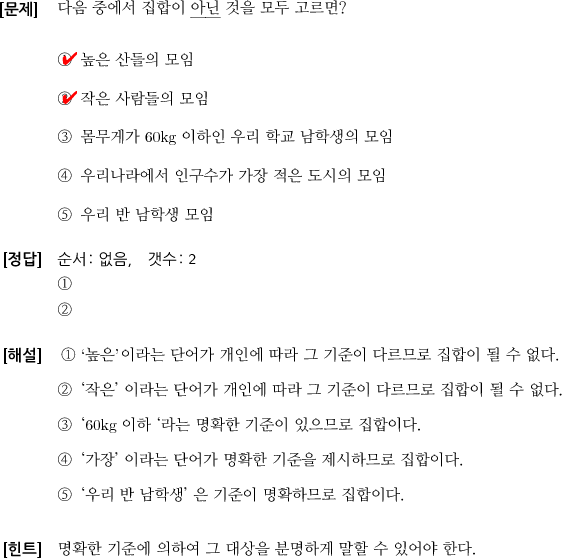 [문제] 다음 중에서 집합이 아닌 것을 모두 고르면?

① 높은 산들의 모임

② 작은 사람들의 모임

③ 몸무게가 60kg 이하인 우리 학교 남학생의 모임

④ 우리나라에서 인구수가 가장 적은 도시의 모임

⑤ 우리 반 남학생 모임

[정답] 순서: 없음, 갯수: 2
①
②

[해설] ① '높은'이라는 단어가 개인에 따라 그 기준이 다르므로 집합이 될 수 없다.

② '작은' 이라는 단어가 개인에 따라 그 기준이 다르므로 집합이 될 수 없다.

③ '60kg 이하 '라는 명확한 기준이 있으므로 집합이다.

④ '가장' 이라는 단어가 명확한 기준을 제시하므로 집합이다.

⑤ '우리 반 남학생' 은 기준이 명확하므로 집합이다.

[힌트] 명확한 기준에 의하여 그 대상을 분명하게 말할 수 있어야 한다.